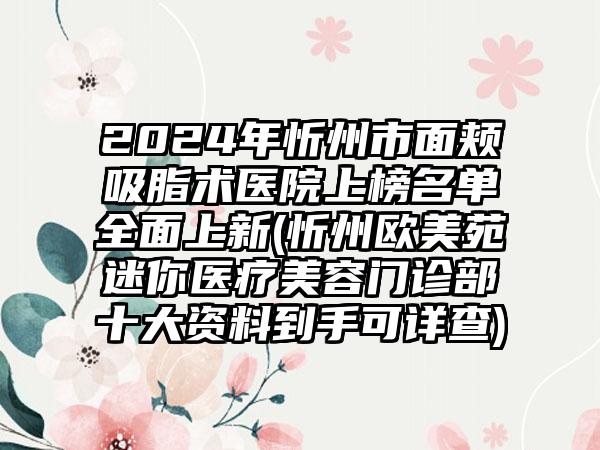 2024年忻州市面颊吸脂术医院上榜名单全面上新(忻州欧美苑迷你医疗美容门诊部十大资料到手可详查)